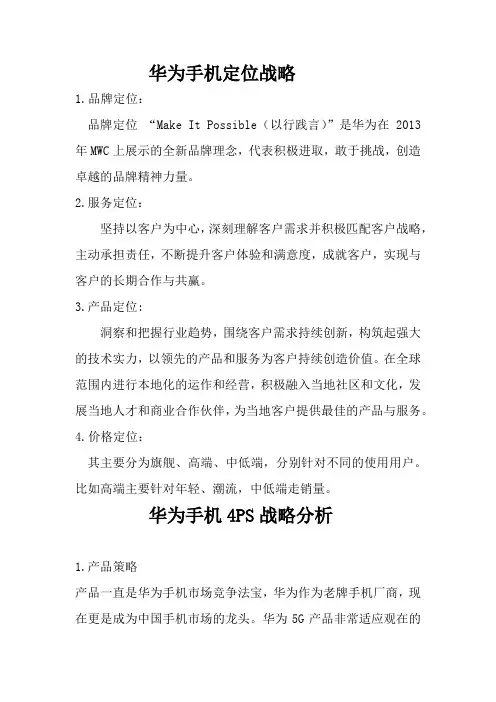 华为手机定位战略

1.品牌定位：

品牌定位 “Make It Possible（以行践言）”是华为在 2013 年 MWC 上展示的全新品牌理念，代表积极进取，敢于挑战，创造卓越的品牌精神力量。

2.服务定位：

坚持以客户为中心，深刻理解客户需求并积极匹配客户战略，主动承担责任，不断提升客户体验和满意度，成就客户，实现与客户的长期合作与共赢。

3.产品定位：

洞察和把握行业趋势，围绕客户需求持续创新，构筑起强大的技术实力，以领先的产品和服务为客户持续创造价值。在全球范围内进行本地化的运作和经营，积极融入当地社区和文化，发展当地人才和商业合作伙伴，为当地客户提供最佳的产品与服务。

4.价格定位：

其主要分为旗舰、高端、中低端，分别针对不同的使用用户。比如高端主要针对年轻、潮流，中低端走销量。

华为手机 4PS 战略分析

1.产品策略

产品一直是华为手机市场竞争法宝，华为作为老牌手机厂商，现在更是成为中国手机市场的龙头。华为 5G 产品非常适应现在的